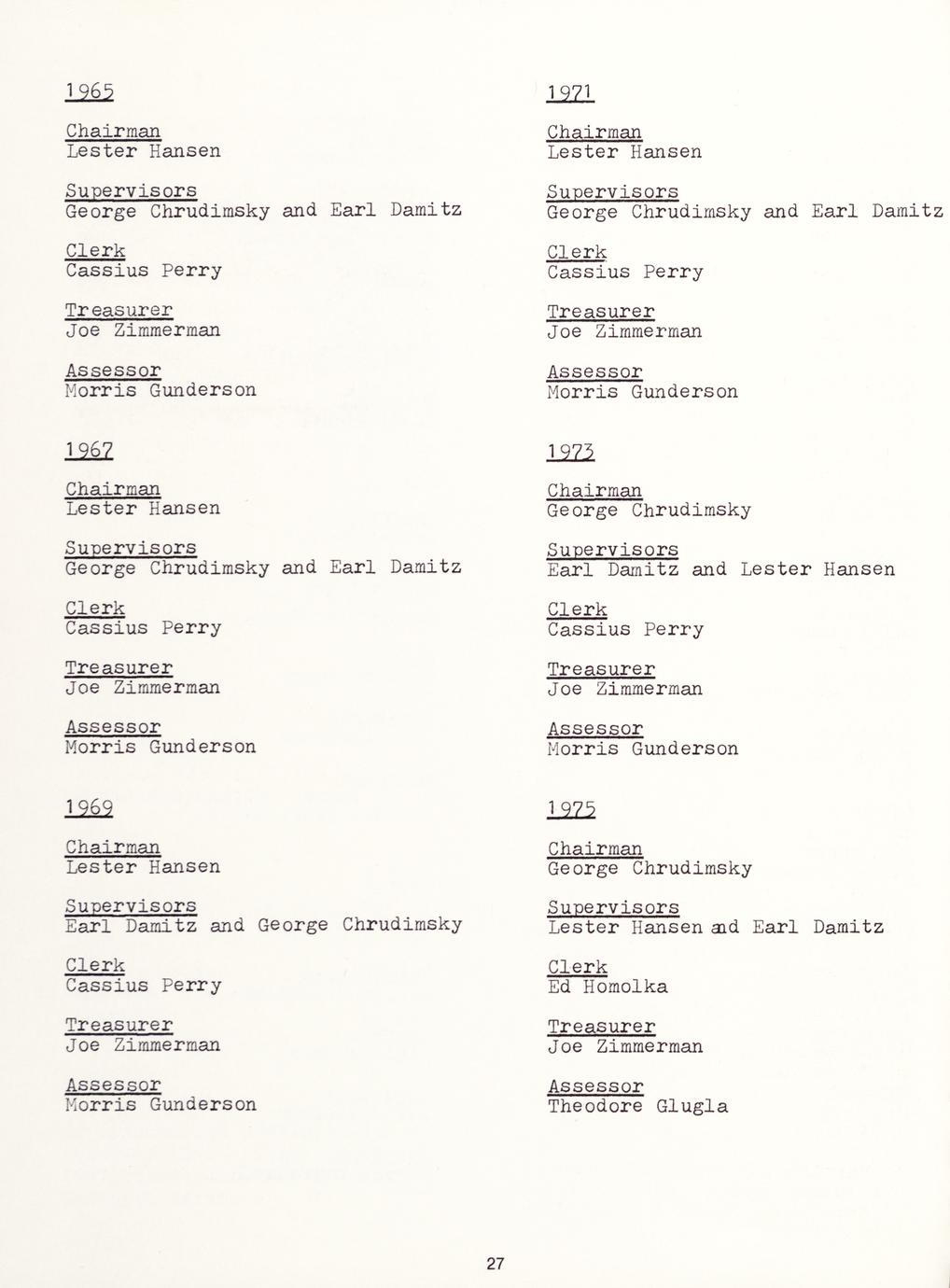 1965

Chairman
Lester Hansen

Supervisors
George Chrudimsky and Earl Damitz

Clerk
Cassius Perry

Treasurer
Joe Zimmerman

Assessor
Morris Gunderson

1967

Chairman
Lester Hansen

Supervisors
George Chrudimsky and Earl Damitz

Clerk
Cassius Perry

Treasurer
Joe Zimmerman

Assessor
Morris Gunderson

1969

Chairman
Lester Hansen

Supervisors
Earl Damitz and George Chrudimsky

Clerk
Cassius Perry

Treasurer
Joe Zimmerman

Assessor
Morris Gunderson

1971

Chairman
Lester Hansen

Supervisors
George Chrudimsky and Earl Damitz

Clerk
Cassius Perry

Treasurer
Joe Zimmerman

Assessor
Morris Gunderson

1973

Chairman
George Chrudimsky

Supervisors
Earl Damitz and Lester Hansen

Clerk
Cassius Perry

Treasurer
Joe Zimmerman

Assessor
Morris Gunderson

1975

Chairman
George Chrudimsky

Supervisors
Lester Hansen and Earl Damitz

Clerk
Ed Homolka

Treasurer
Joe Zimmerman

Assessor
Theodore Glugla

27